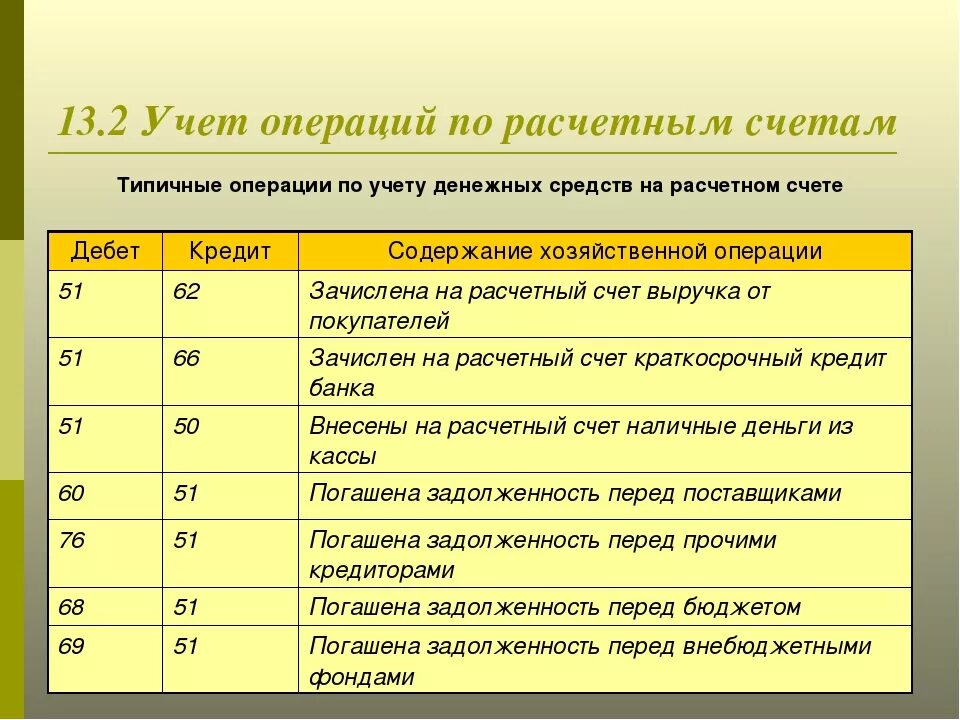 13.2 Учет операций по расчетным счетам

Типичные операции по учету денежных средств на расчетном счете

| Дебет | Кредит | Содержание хозяйственной операции |
|---|---|---|
| 51 | 62 | Зачислена на расчетный счет выручка от покупателей |
| 51 | 66 | Зачислен на расчетный счет краткосрочный кредит банка |
| 51 | 50 | Внесены на расчетный счет наличные деньги из кассы |
| 60 | 51 | Погашена задолженность перед поставщиками |
| 76 | 51 | Погашена задолженность перед прочими кредиторами |
| 68 | 51 | Погашена задолженность перед бюджетом |
| 69 | 51 | Погашена задолженность перед внебюджетными фондами |